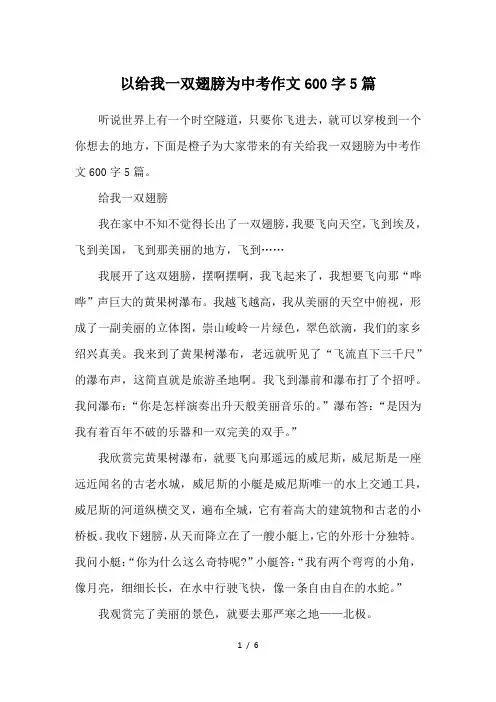 以给我一双翅膀为中考作文600字5篇

听说世界上有一个时空隧道，只要你飞进去，就可以穿梭到一个你想去的地方，下面是橙子为大家带来的有关给我一双翅膀为中考作文600字5篇。

给我一双翅膀

我在家中不知不觉得长出了一双翅膀，我要飞向天空，飞到埃及，飞到美国，飞到那美丽的地方，飞到……

我展开了这双翅膀，摆啊摆啊，我飞起来了，我想要飞向那“哗哗”声巨大的黄果树瀑布。我越飞越高，我从美丽的天空中俯视，形成了一副美丽的立体图，崇山峻岭一片绿色，翠色欲滴，我们的家乡绍兴真美。我来到了黄果树瀑布，老远就听见了“飞流直下三千尺”的瀑布声，这简直就是旅游圣地啊。我飞到瀑前和瀑布打了个招呼。我问瀑布：“你是怎样演奏出升天般美丽音乐的。”瀑布答：“是因为我有着百年不破的乐器和一双完美的双手。”

我欣赏完黄果树瀑布，就要飞向那遥远的威尼斯，威尼斯是一座远近闻名的古老水城，威尼斯的小艇是威尼斯唯一的水上交通工具，威尼斯的河道纵横交叉，遍布全城，它有着高大的建筑物和古老的小桥板。我收下翅膀，从天而降立在了一艘小艇上，它的外形十分独特。我问小艇：“你为什么这么奇特呢?”小艇答：“我有两个弯弯的小角，像月亮，细细长长，在水中行驶飞快，像一条自由自在的水蛇。”

我观赏完了美丽的景色，就要去那严寒之地——北极。

1 / 6